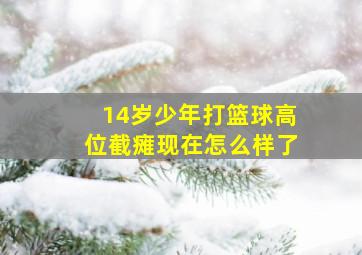 14岁少年打篮球高位截瘫现在怎么样了